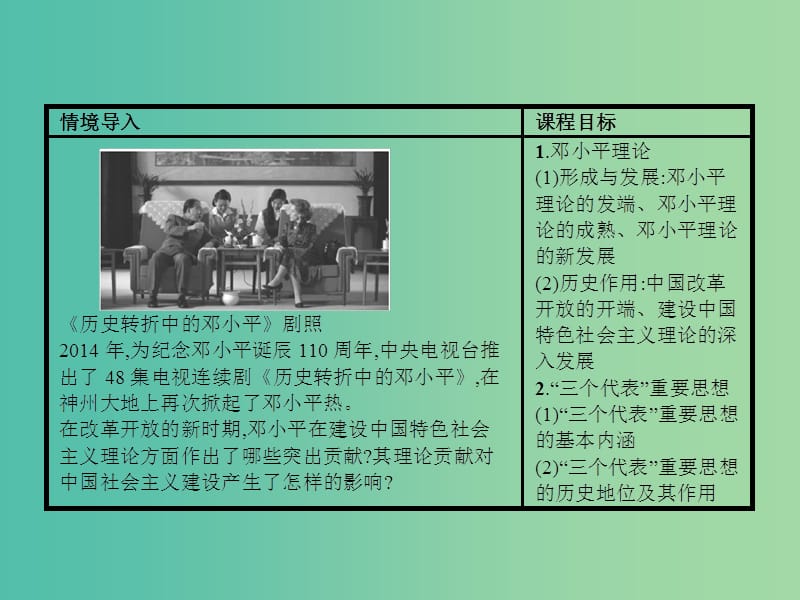 | 情境导入 | 课程目标 |
|---|---|
| 《历史转折中的邓小平》剧照<br>2014 年,为纪念邓小平诞辰 110 周年,中央电视台推出了 48 集电视连续剧《历史转折中的邓小平》,在神州大地上再次掀起了邓小平热。<br>在改革开放的新时期,邓小平在建设中国特色社会主义理论方面作出了哪些突出贡献?其理论贡献对中国社会主义建设产生了怎样的影响? | 1.邓小平理论<br>(1)形成与发展:邓小平理论的发端、邓小平理论的成熟、邓小平理论的新发展<br>(2)历史作用:中国改革开放的开端、建设中国特色社会主义理论的深入发展<br>2.“三个代表”重要思想<br>(1)“三个代表”重要思想的基本内涵<br>(2)“三个代表”重要思想的历史地位及其作用 |